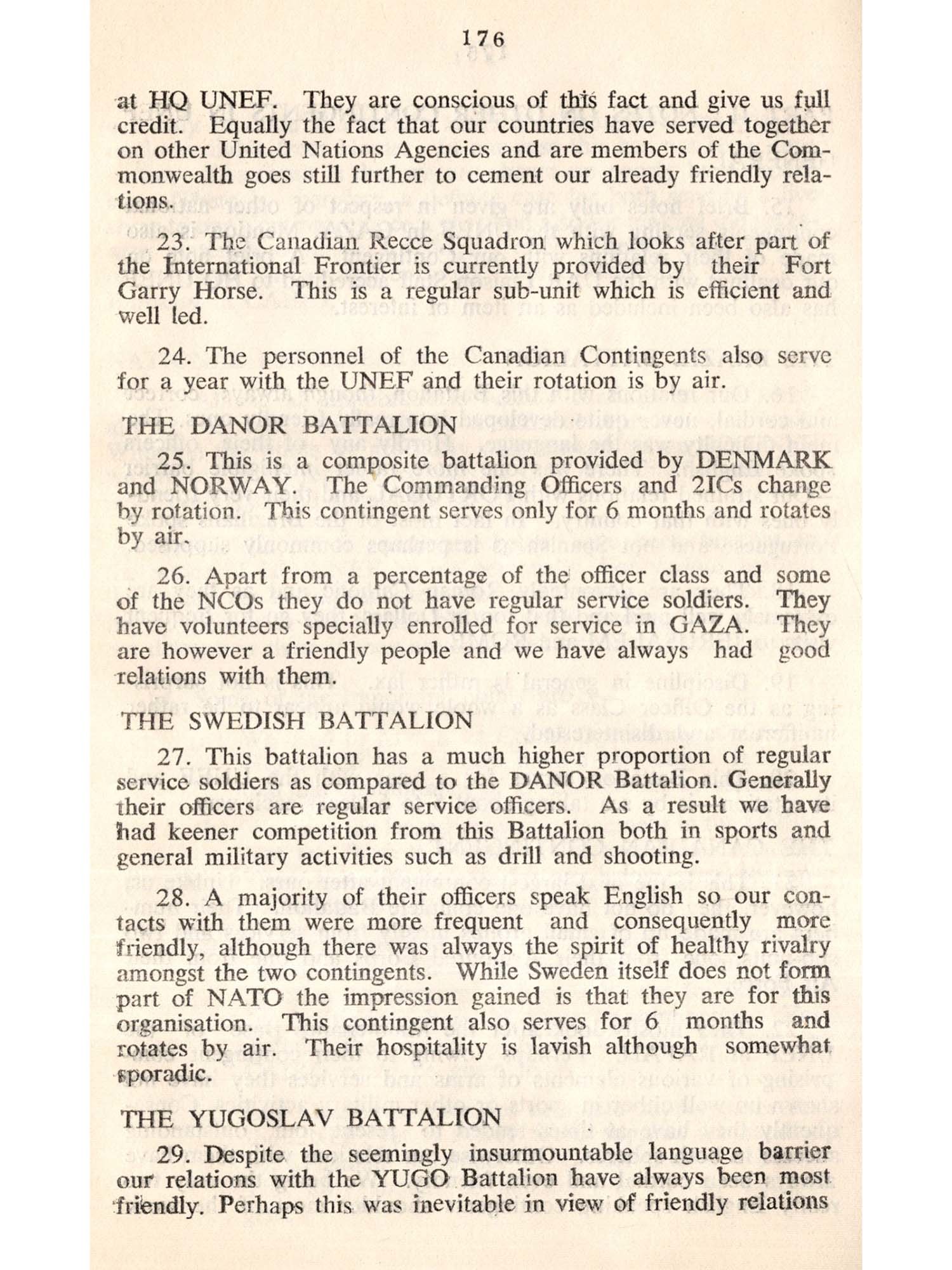 176

at HQ UNEF. They are conscious of this fact and give us full credit. Equally the fact that our countries have served together on other United Nations Agencies and are members of the Commonwealth goes still further to cement our already friendly relations.

23. The Canadian Recce Squadron which looks after part of the International Frontier is currently provided by their Fort Garry Horse. This is a regular sub-unit which is efficient and well led.

24. The personnel of the Canadian Contingents also serve for a year with the UNEF and their rotation is by air.

THE DANOR BATTALION

25. This is a composite battalion provided by DENMARK and NORWAY. The Commanding Officers and 2ICs change by rotation. This contingent serves only for 6 months and rotates by air.

26. Apart from a percentage of the officer class and some of the NCOs they do not have regular service soldiers. They have volunteers specially enrolled for service in GAZA. They are however a friendly people and we have always had good relations with them.

THE SWEDISH BATTALION

27. This battalion has a much higher proportion of regular service soldiers as compared to the DANOR Battalion. Generally their officers are regular service officers. As a result we have had keener competition from this Battalion both in sports and general military activities such as drill and shooting.

28. A majority of their officers speak English so our contacts with them were more frequent and consequently more friendly, although there was always the spirit of healthy rivalry amongst the two contingents. While Sweden itself does not form part of NATO the impression gained is that they are for this organisation. This contingent also serves for 6 months and rotates by air. Their hospitality is lavish although somewhat sporadic.

THE YUGOSLAV BATTALION

29. Despite the seemingly insurmountable language barrier our relations with the YUGO Battalion have always been most friendly. Perhaps this was inevitable in view of friendly relations